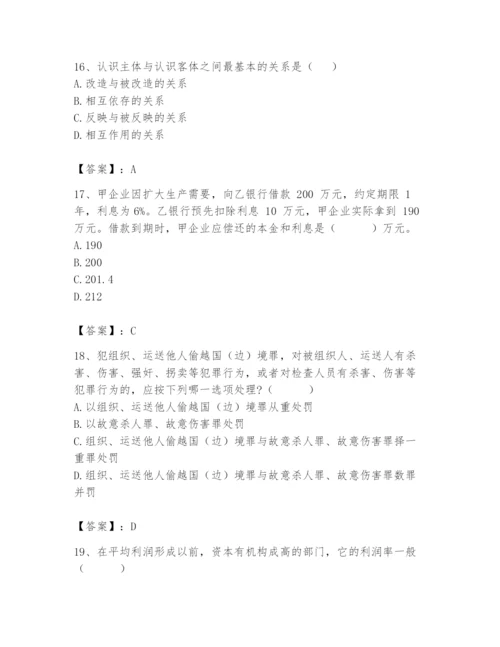 16、认识主体与认识客体之间最基本的关系是（    ）
A.改造与被改造的关系
B.相互依存的关系
C.反映与被反映的关系
D.相互作用的关系

【答案】：A

17、甲企业因扩大生产需要，向乙银行借款 200 万元，约定期限 1 年，利息为 6%。乙银行预先扣除利息 10 万元，甲企业实际拿到 190 万元。借款到期时，甲企业应偿还的本金和利息是（    ）万元。
A.190
B.200
C.201.4
D.212

【答案】：C

18、犯组织、运送他人偷越国（边）境罪，对被组织人、运送人有杀害、伤害、强奸、拐卖等犯罪行为，或者对检查人员有杀害、伤害等犯罪行为的，应按下列哪一选项处理？（    ）
A.以组织、运送他人偷越国（边）境罪从重处罚
B.以故意杀人罪、故意伤害罪处罚
C.组织、运送他人偷越国（边）境罪与故意杀人罪、故意伤害罪择一重罪处罚
D.组织、运送他人偷越国（边）境罪与故意杀人罪、故意伤害罪数罪并罚

【答案】：D

19、在平均利润形成以前，资本有机构成高的部门，它的利润率一般（    ）